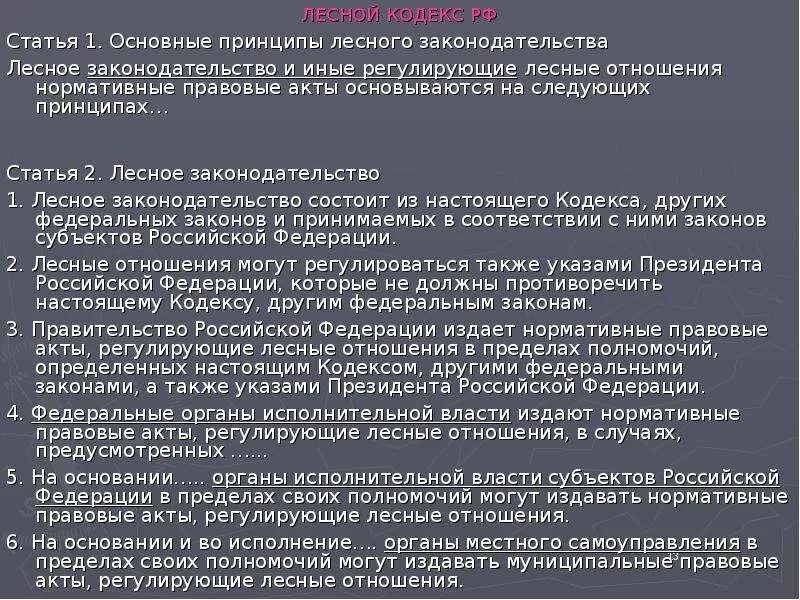 ЛЕСНОЙ КОДЕКС РФ

Статья 1. Основные принципы лесного законодательства

Лесное законодательство и иные регулирующие лесные отношения нормативные правовые акты основываются на следующих принципах...

Статья 2. Лесное законодательство

1. Лесное законодательство состоит из настоящего Кодекса, других федеральных законов и принимаемых в соответствии с ними законов субъектов Российской Федерации.

2. Лесные отношения могут регулироваться также указами Президента Российской Федерации, которые не должны противоречить настоящему Кодексу, другим федеральным законам.

3. Правительство Российской Федерации издает нормативные правовые акты, регулирующие лесные отношения в пределах полномочий, определенных настоящим Кодексом, другими федеральными законами, а также указами Президента Российской Федерации.

4. Федеральные органы исполнительной власти издают нормативные правовые акты, регулирующие лесные отношения, в случаях, предусмотренных ......

5. На основании..... органы исполнительной власти субъектов Российской Федерации в пределах своих полномочий могут издавать нормативные правовые акты, регулирующие лесные отношения.

6. На основании и во исполнение.... органы местного самоуправления в пределах своих полномочий могут издавать муниципальные правовые акты, регулирующие лесные отношения.

13